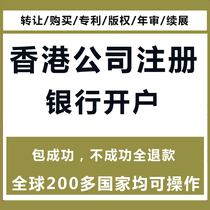 转让/购买/专利/版权/年审/续展

香港公司注册
银行开户

包成功，不成功全退款
全球200多国家均可操作